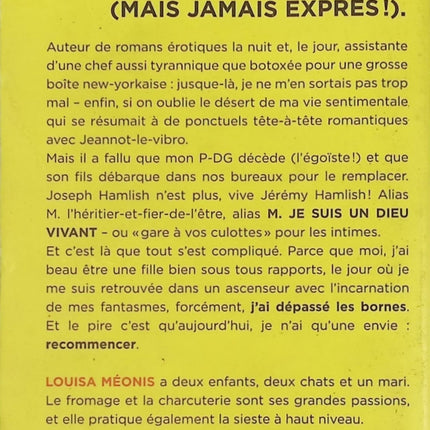 (MAIS JAMAIS EXPRÈS!).

Auteur de romans érotiques la nuit et, le jour, assistante d'une chef aussi tyrannique que botoxée pour une grosse boîte new-yorkaise : jusque-là, je ne m'en sortais pas trop mal – enfin, si on oublie le désert de ma vie sentimentale qui se résumait à de ponctuels tête-à-tête romantiques avec Jeannot-le-vibro.
Mais il a fallu que mon P-DG décède (l'égoïste!) et que son fils débarque dans nos bureaux pour le remplacer. Joseph Hamlish n'est plus, vive Jérémy Hamlish! Alias M. l'héritier-et-fier-de-l'être, alias M. JE SUIS UN DIEU VIVANT – ou «gare à vos culottes» pour les intimes.
Et c'est là que tout s'est compliqué. Parce que moi, j'ai beau être une fille bien sous tous rapports, le jour où je me suis retrouvée dans un ascenseur avec l'incarnation de mes fantasmes, forcément, j'ai dépassé les bornes. Et le pire c'est qu'aujourd'hui, je n'ai qu'une envie : recommencer.

LOUISA MÉONIS a deux enfants, deux chats et un mari. Le fromage et la charcuterie sont ses grandes passions, et elle pratique également la sieste à haut niveau.